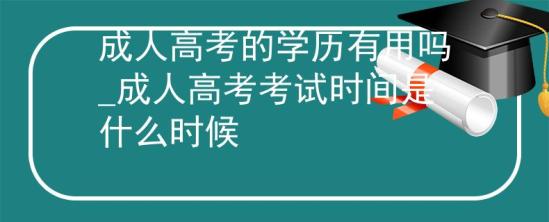 成人高考的学历有用吗_成人高考考试时间是什么时候